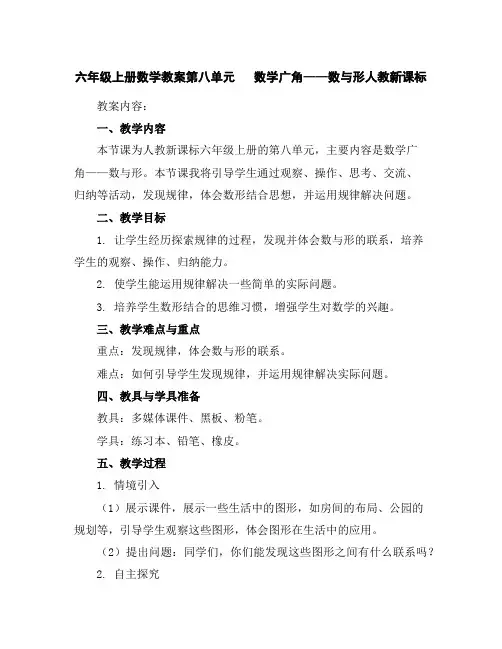 六年级上册数学教案第八单元　数学广角——数与形人教新课标

教案内容：

一、教学内容

本节课为人教新课标六年级上册的第八单元，主要内容是数学广角——数与形。本节课我将引导学生通过观察、操作、思考、交流、归纳等活动，发现规律，体会数形结合思想，并运用规律解决问题。

二、教学目标

1. 让学生经历探索规律的过程，发现并体会数与形的联系，培养学生的观察、操作、归纳能力。

2. 使学生能运用规律解决一些简单的实际问题。

3. 培养学生数形结合的思维习惯，增强学生对数学的兴趣。

三、教学难点与重点

重点：发现规律，体会数与形的联系。

难点：如何引导学生发现规律，并运用规律解决实际问题。

四、教具与学具准备

教具：多媒体课件、黑板、粉笔。

学具：练习本、铅笔、橡皮。

五、教学过程

1. 情境引入

（1）展示课件，展示一些生活中的图形，如房间的布局、公园的规划等，引导学生观察这些图形，体会图形在生活中的应用。

（2）提出问题：同学们，你们能发现这些图形之间有什么联系吗？

2. 自主探究